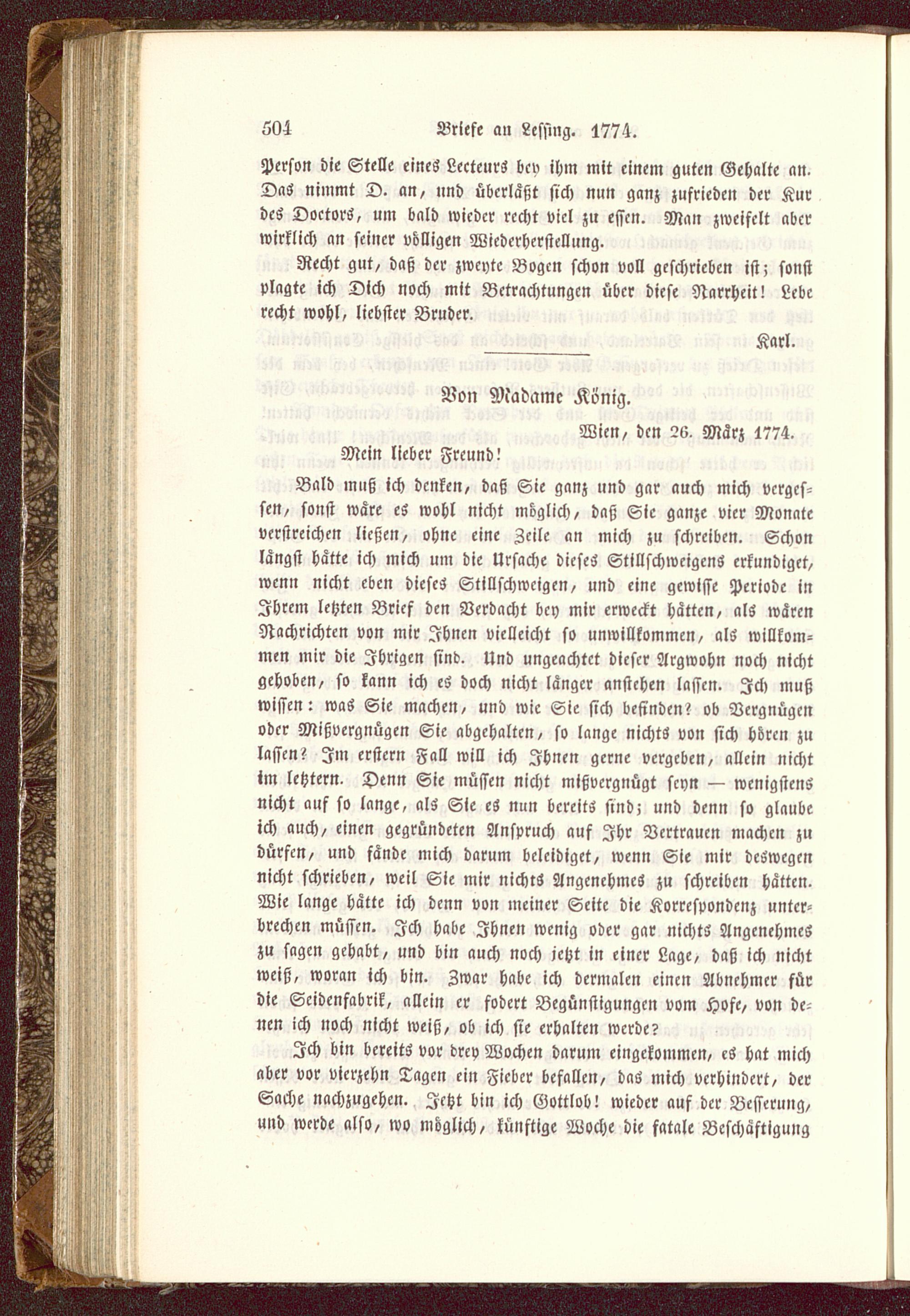 504 Briefe an Lessing. 1774.

Person die Stelle eines Lecteurs bey ihm mit einem guten Gehalte an. Das nimmt D. an, und überläßt sich nun ganz zufrieden der Kur des Doctors, um bald wieder recht viel zu essen. Man zweifelt aber wirklich an seiner völligen Wiederherstellung.

Recht gut, daß der zweyte Bogen schon voll geschrieben ist; sonst plagte ich Dich noch mit Betrachtungen über diese Narrheit! Lebe recht wohl, liebster Bruder.

Karl.

Von Madame König.

Wien, den 26. März 1774.

Mein lieber Freund!

Bald muß ich denken, daß Sie ganz und gar auch mich vergessen, sonst wäre es wohl nicht möglich, daß Sie ganze vier Monate verstreichen ließen, ohne eine Zeile an mich zu schreiben. Schon längst hätte ich mich um die Ursache dieses Stillschweigens erkundiget, wenn nicht eben dieses Stillschweigen, und eine gewisse Periode in Ihrem letzten Brief den Verdacht bey mir erweckt hätten, als wären Nachrichten von mir Ihnen vielleicht so unwillkommen, als willkommen mir die Ihrigen sind. Und ungeachtet dieser Argwohn noch nicht gehoben, so kann ich es doch nicht länger anstehen lassen. Ich muß wissen: was Sie machen, und wie Sie sich befinden? ob Vergnügen oder Mißvergnügen Sie abgehalten, so lange nichts von sich hören zu lassen? Im erstern Fall will ich Ihnen gerne vergeben, allein nicht im letztern. Denn Sie müssen nicht mißvergnügt seyn — wenigstens nicht auf so lange, als Sie es nun bereits sind; und denn so glaube ich auch, einen gegründeten Anspruch auf Ihr Vertrauen machen zu dürfen, und fände mich darum beleidiget, wenn Sie mir deswegen nicht schrieben, weil Sie mir nichts Angenehmes zu schreiben hätten. Wie lange hätte ich denn von meiner Seite die Korrespondenz unterbrechen müssen. Ich habe Ihnen wenig oder gar nichts Angenehmes zu sagen gehabt, und bin auch noch jetzt in einer Lage, daß ich nicht weiß, woran ich bin. Zwar habe ich dermalen einen Abnehmer für die Seidenfabrik, allein er fodert Begünstigungen vom Hofe, von denen ich noch nicht weiß, ob ich sie erhalten werde?

Ich bin bereits vor drey Wochen darum eingekommen, es hat mich aber vor vierzehn Tagen ein Fieber befallen, das mich verhindert, der Sache nachzugehen. Jetzt bin ich Gottlob! wieder auf der Besserung, und werde also, wo möglich, künftige Woche die fatale Beschäftigung